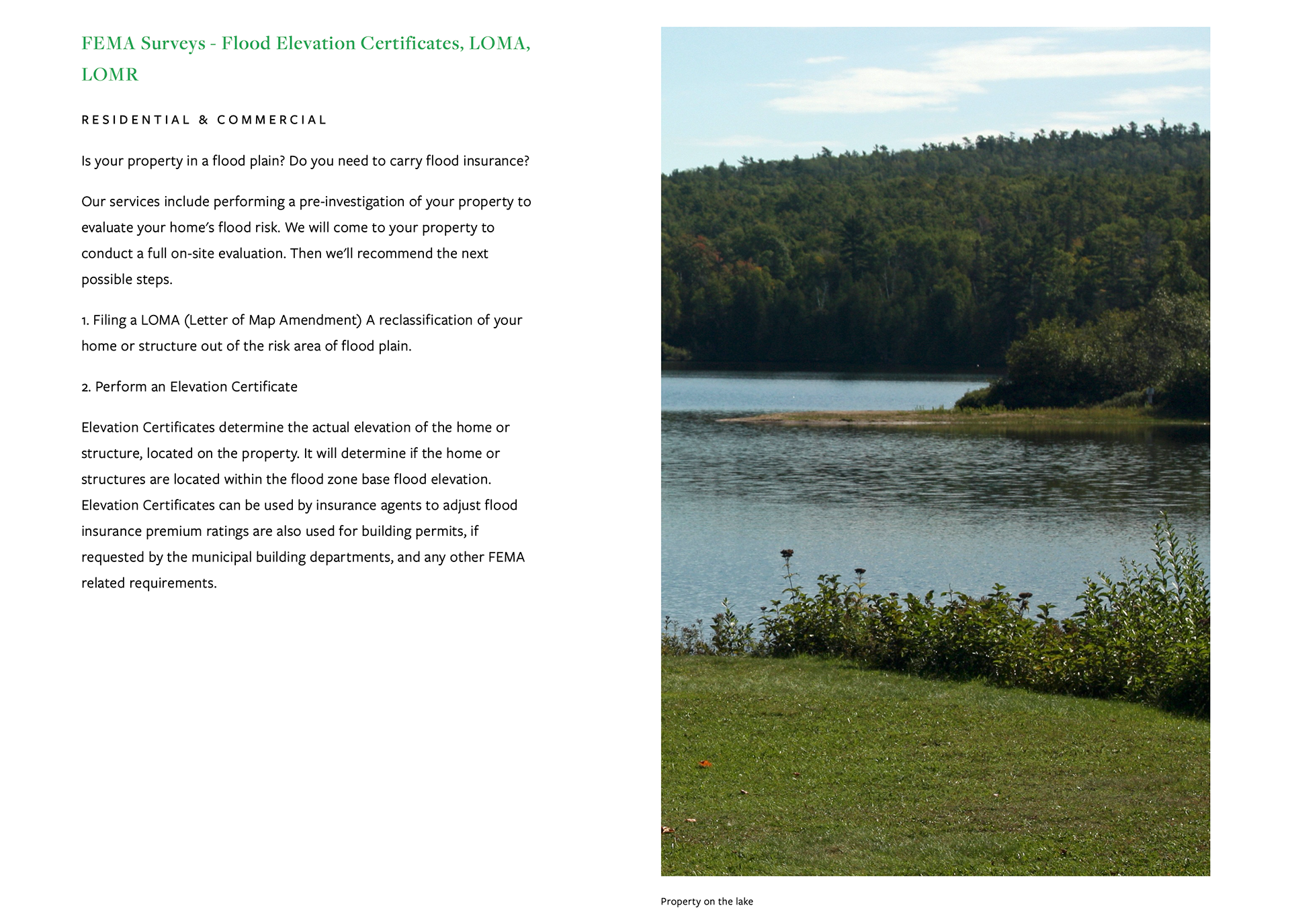 FEMA Surveys - Flood Elevation Certificates, LOMA, LOMR

RESIDENTIAL & COMMERCIAL

Is your property in a flood plain? Do you need to carry flood insurance?

Our services include performing a pre-investigation of your property to evaluate your home's flood risk. We will come to your property to conduct a full on-site evaluation. Then we'll recommend the next possible steps.

1. Filing a LOMA (Letter of Map Amendment) A reclassification of your home or structure out of the risk area of flood plain.

2. Perform an Elevation Certificate

Elevation Certificates determine the actual elevation of the home or structure, located on the property. It will determine if the home or structures are located within the flood zone base flood elevation. Elevation Certificates can be used by insurance agents to adjust flood insurance premium ratings are also used for building permits, if requested by the municipal building departments, and any other FEMA related requirements.

Property on the lake